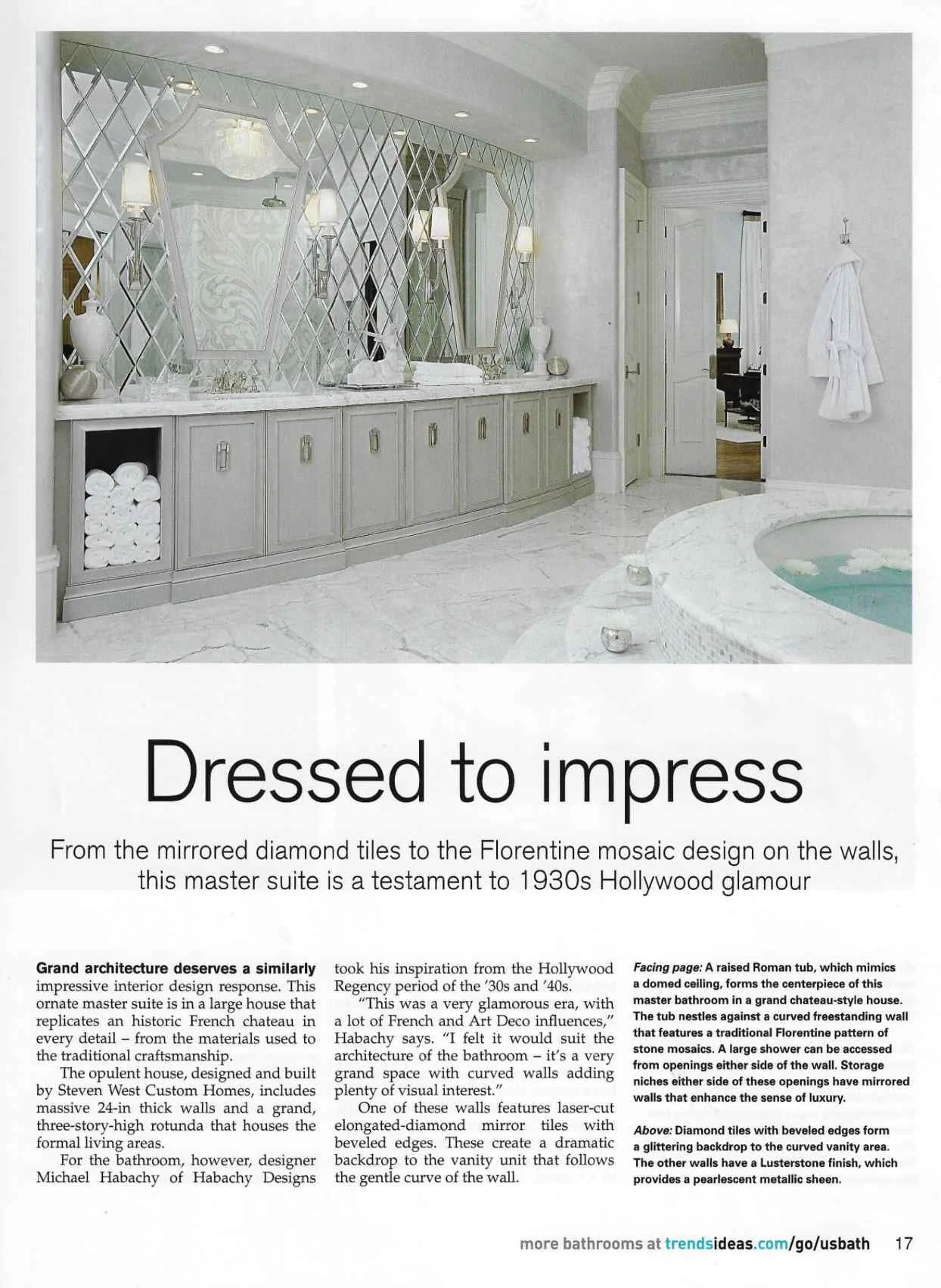 Dressed to impress

From the mirrored diamond tiles to the Florentine mosaic design on the walls, this master suite is a testament to 1930s Hollywood glamour

Grand architecture deserves a similarly impressive interior design response. This ornate master suite is in a large house that replicates an historic French chateau in every detail – from the materials used to the traditional craftsmanship.

The opulent house, designed and built by Steven West Custom Homes, includes massive 24-in thick walls and a grand, three-story-high rotunda that houses the formal living areas.

For the bathroom, however, designer Michael Habachy of Habachy Designs took his inspiration from the Hollywood Regency period of the '30s and '40s.

"This was a very glamorous era, with a lot of French and Art Deco influences," Habachy says. "I felt it would suit the architecture of the bathroom – it's a very grand space with curved walls adding plenty of visual interest."

One of these walls features laser-cut elongated-diamond mirror tiles with beveled edges. These create a dramatic backdrop to the vanity unit that follows the gentle curve of the wall.

Facing page: A raised Roman tub, which mimics a domed ceiling, forms the centerpiece of this master bathroom in a grand chateau-style house. The tub nestles against a curved freestanding wall that features a traditional Florentine pattern of stone mosaics. A large shower can be accessed from openings either side of the wall. Storage niches either side of these openings have mirrored walls that enhance the sense of luxury.

Above: Diamond tiles with beveled edges form a glittering backdrop to the curved vanity area. The other walls have a Lusterstone finish, which provides a pearlescent metallic sheen.

more bathrooms at trendsideas.com/go/usbath 17